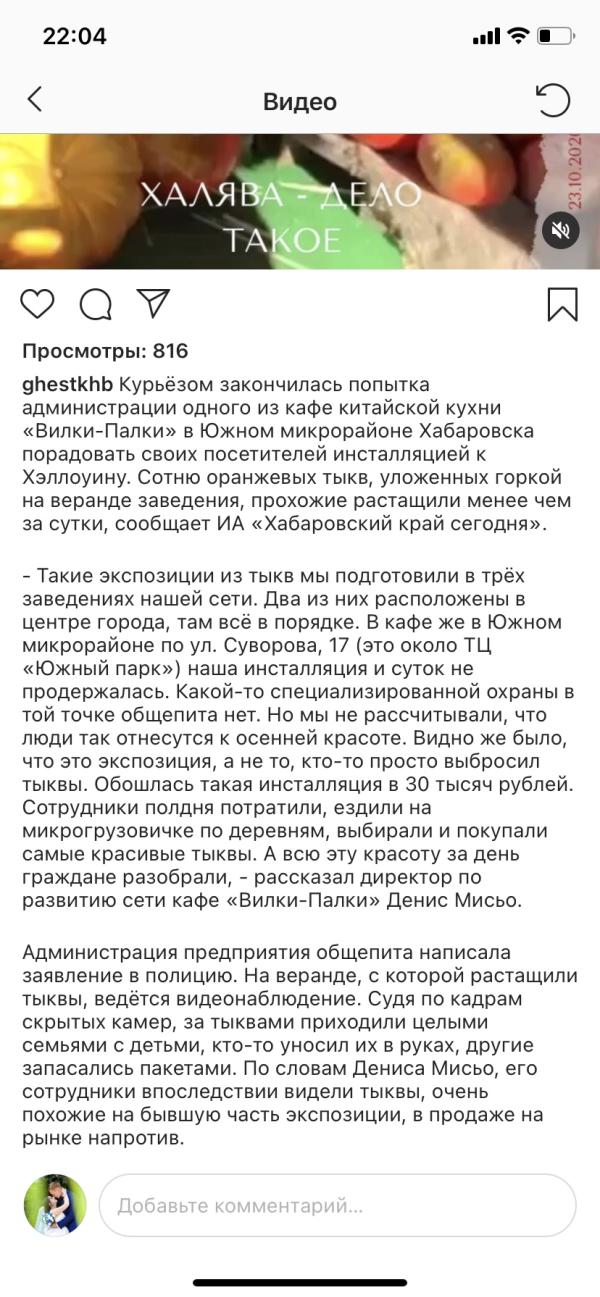 22:04

Видео

ХАЛЯВА - ДЕЛО ТАКОЕ

23.10.2020

Просмотры: 816

ghestkhb Курьёзом закончилась попытка администрации одного из кафе китайской кухни «Вилки-Палки» в Южном микрорайоне Хабаровска порадовать своих посетителей инсталляцией к Хэллоуину. Сотню оранжевых тыкв, уложенных горкой на веранде заведения, прохожие растащили менее чем за сутки, сообщает ИА «Хабаровский край сегодня».

- Такие экспозиции из тыкв мы подготовили в трёх заведениях нашей сети. Два из них расположены в центре города, там всё в порядке. В кафе же в Южном микрорайоне по ул. Суворова, 17 (это около ТЦ «Южный парк») наша инсталляция и суток не продержалась. Какой-то специализированной охраны в той точке общепита нет. Но мы не рассчитывали, что люди так отнесутся к осенней красоте. Видно же было, что это экспозиция, а не то, кто-то просто выбросил тыквы. Обошлась такая инсталляция в 30 тысяч рублей. Сотрудники полдня потратили, ездили на микрогрузовичке по деревням, выбирали и покупали самые красивые тыквы. А всю эту красоту за день граждане разобрали, - рассказал директор по развитию сети кафе «Вилки-Палки» Денис Мисьо.

Администрация предприятия общепита написала заявление в полицию. На веранде, с которой растащили тыквы, ведётся видеонаблюдение. Судя по кадрам скрытых камер, за тыквами приходили целыми семьями с детьми, кто-то уносил их в руках, другие запасались пакетами. По словам Дениса Мисьо, его сотрудники впоследствии видели тыквы, очень похожие на бывшую часть экспозиции, в продаже на рынке напротив.

Добавьте комментарий...